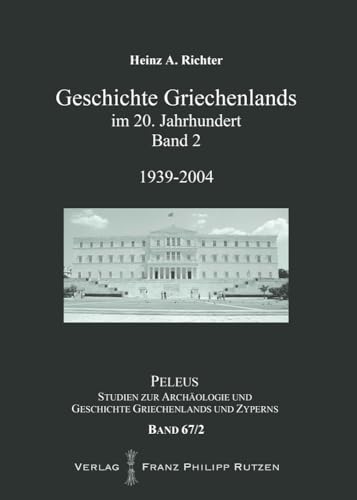 Heinz A. Richter

Geschichte Griechenlands
im 20. Jahrhundert
Band 2

1939-2004

PELEUS
STUDIEN ZUR ARCHÄOLOGIE UND
GESCHICHTE GRIECHENLANDS UND ZYPERNS

BAND 67/2

VERLAG FRANZ PHILIPP RUTZEN